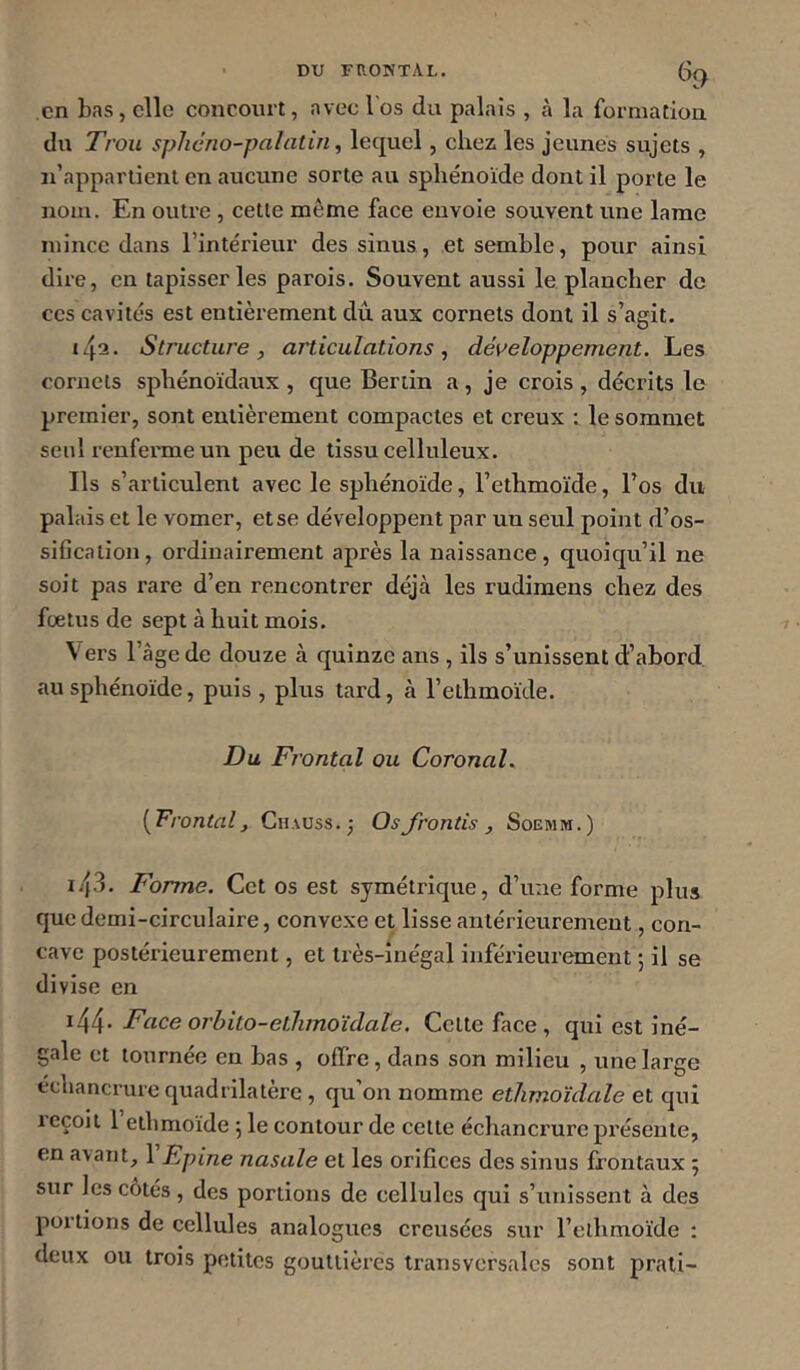 DU FRONTAL. 69

en bas, elle concourt, avec l'os du palais, à la formation du Trou sphéno-palatin, lequel, chez les jeunes sujets, n'appartient en aucune sorte au sphénoïde dont il porte le nom. En outre, cette même face envoie souvent une lame mince dans l'intérieur des sinus, et semble, pour ainsi dire, en tapisser les parois. Souvent aussi le plancher de ces cavités est entièrement dû aux cornets dont il s'agit.

142. Structure, articulations, développement. Les cornets sphénoïdaux, que Bertin a, je crois, décrits le premier, sont entièrement compactes et creux : le sommet seul renferme un peu de tissu celluleux.

Ils s'articulent avec le sphénoïde, l'ethmoïde, l'os du palais et le vomer, et se développent par un seul point d'ossification, ordinairement après la naissance, quoiqu'il ne soit pas rare d'en rencontrer déjà les rudimens chez des fœtus de sept à huit mois.

Vers l'âge de douze à quinze ans, ils s'unissent d'abord au sphénoïde, puis, plus tard, à l'ethmoïde.

Du Frontal ou Coronal.

(Frontal, Chauss.; Os frontis, Soemm.)

143. Forme. Cet os est symétrique, d'une forme plus que demi-circulaire, convexe et lisse antérieurement, concave postérieurement, et très-inégal inférieurement; il se divise en

144. Face orbito-ethmoïdale. Cette face, qui est inégale et tournée en bas, offre, dans son milieu, une large échancrure quadrilatère, qu'on nomme ethmoïdale et qui reçoit l'ethmoïde; le contour de cette échancrure présente, en avant, l'Epine nasale et les orifices des sinus frontaux; sur les côtés, des portions de cellules qui s'unissent à des portions de cellules analogues creusées sur l'ethmoïde : deux ou trois petites gouttières transversales sont prati-